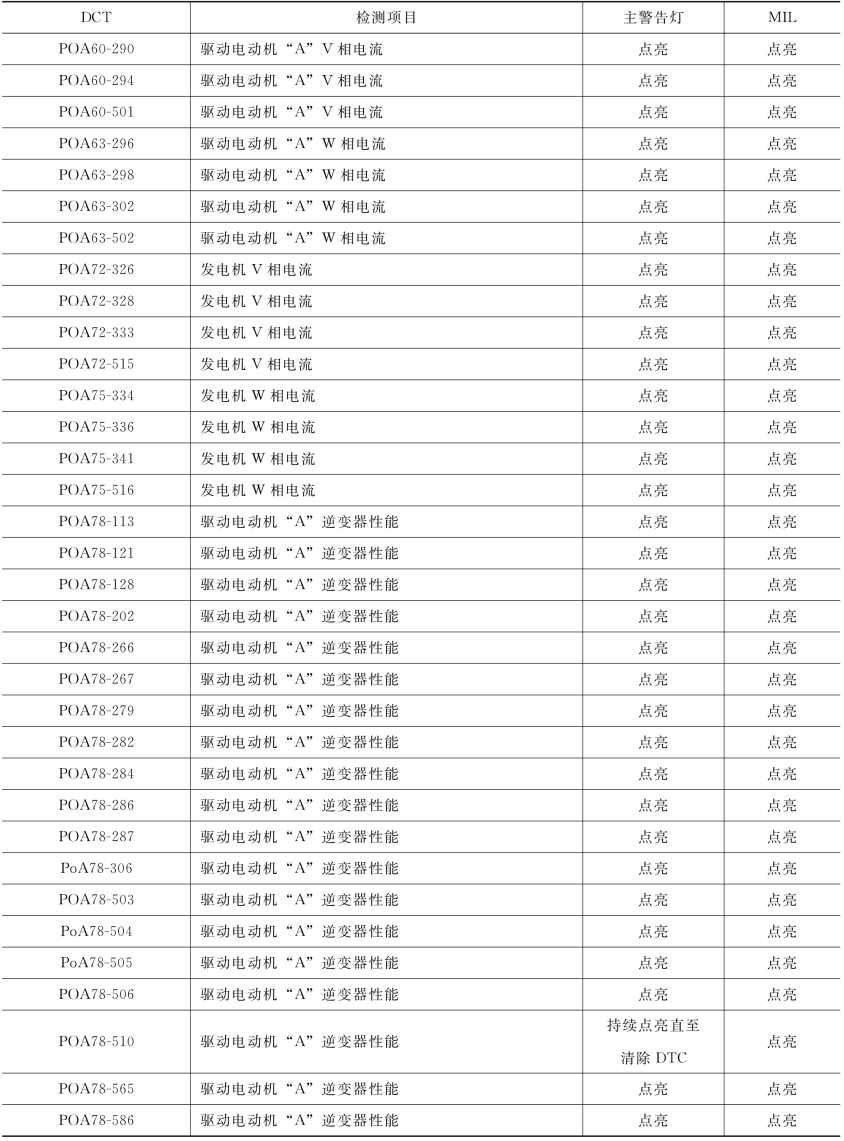 | DCT | 检测项目 | 主警告灯 | MIL |
|---|---|---|---|
| POA60-290 | 驱动电动机“A”V 相电流 | 点亮 | 点亮 |
| POA60-294 | 驱动电动机“A”V 相电流 | 点亮 | 点亮 |
| POA60-501 | 驱动电动机“A”V 相电流 | 点亮 | 点亮 |
| POA63-296 | 驱动电动机“A”W 相电流 | 点亮 | 点亮 |
| POA63-298 | 驱动电动机“A”W 相电流 | 点亮 | 点亮 |
| POA63-302 | 驱动电动机“A”W 相电流 | 点亮 | 点亮 |
| POA63-502 | 驱动电动机“A”W 相电流 | 点亮 | 点亮 |
| POA72-326 | 发电机 V 相电流 | 点亮 | 点亮 |
| POA72-328 | 发电机 V 相电流 | 点亮 | 点亮 |
| POA72-333 | 发电机 V 相电流 | 点亮 | 点亮 |
| POA72-515 | 发电机 V 相电流 | 点亮 | 点亮 |
| POA75-334 | 发电机 W 相电流 | 点亮 | 点亮 |
| POA75-336 | 发电机 W 相电流 | 点亮 | 点亮 |
| POA75-341 | 发电机 W 相电流 | 点亮 | 点亮 |
| POA75-516 | 发电机 W 相电流 | 点亮 | 点亮 |
| POA78-113 | 驱动电动机“A”逆变器性能 | 点亮 | 点亮 |
| POA78-121 | 驱动电动机“A”逆变器性能 | 点亮 | 点亮 |
| POA78-128 | 驱动电动机“A”逆变器性能 | 点亮 | 点亮 |
| POA78-202 | 驱动电动机“A”逆变器性能 | 点亮 | 点亮 |
| POA78-266 | 驱动电动机“A”逆变器性能 | 点亮 | 点亮 |
| POA78-267 | 驱动电动机“A”逆变器性能 | 点亮 | 点亮 |
| POA78-279 | 驱动电动机“A”逆变器性能 | 点亮 | 点亮 |
| POA78-282 | 驱动电动机“A”逆变器性能 | 点亮 | 点亮 |
| POA78-284 | 驱动电动机“A”逆变器性能 | 点亮 | 点亮 |
| POA78-286 | 驱动电动机“A”逆变器性能 | 点亮 | 点亮 |
| POA78-287 | 驱动电动机“A”逆变器性能 | 点亮 | 点亮 |
| PoA78-306 | 驱动电动机“A”逆变器性能 | 点亮 | 点亮 |
| POA78-503 | 驱动电动机“A”逆变器性能 | 点亮 | 点亮 |
| PoA78-504 | 驱动电动机“A”逆变器性能 | 点亮 | 点亮 |
| PoA78-505 | 驱动电动机“A”逆变器性能 | 点亮 | 点亮 |
| POA78-506 | 驱动电动机“A”逆变器性能 | 点亮 | 点亮 |
| POA78-510 | 驱动电动机“A”逆变器性能 | 持续点亮直至清除 DTC | 点亮 |
| POA78-565 | 驱动电动机“A”逆变器性能 | 点亮 | 点亮 |
| POA78-586 | 驱动电动机“A”逆变器性能 | 点亮 | 点亮 |